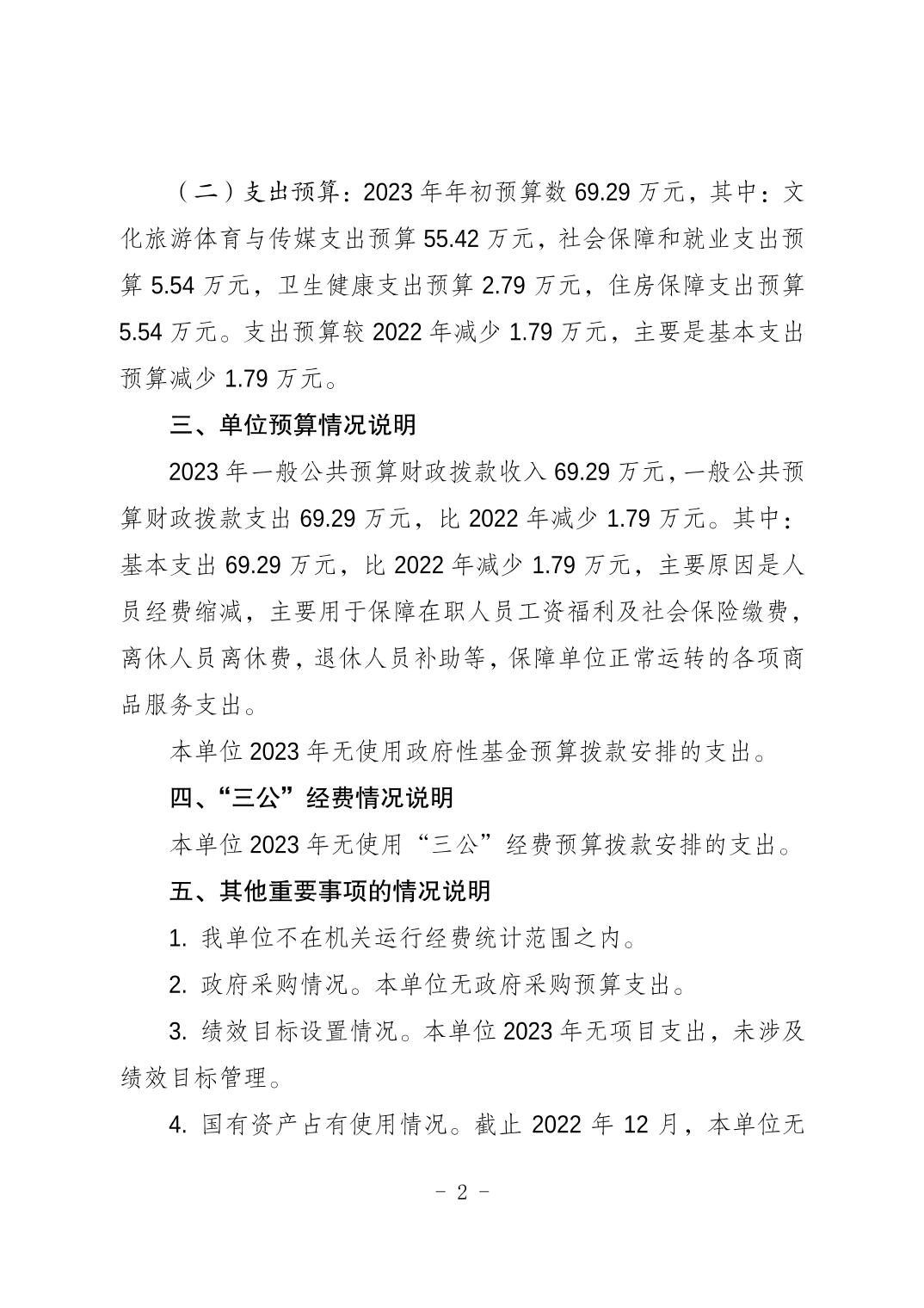 （二）支出预算：2023 年年初预算数 69.29 万元，其中：文化旅游体育与传媒支出预算 55.42 万元，社会保障和就业支出预算 5.54 万元，卫生健康支出预算 2.79 万元，住房保障支出预算 5.54 万元。支出预算较 2022 年减少 1.79 万元，主要是基本支出预算减少 1.79 万元。

三、单位预算情况说明

2023 年一般公共预算财政拨款收入 69.29 万元，一般公共预算财政拨款支出 69.29 万元，比 2022 年减少 1.79 万元。其中：基本支出 69.29 万元，比 2022 年减少 1.79 万元，主要原因是人员经费缩减，主要用于保障在职人员工资福利及社会保险缴费，离休人员离休费，退休人员补助等，保障单位正常运转的各项商品服务支出。

本单位 2023 年无使用政府性基金预算拨款安排的支出。

四、“三公”经费情况说明

本单位 2023 年无使用“三公”经费预算拨款安排的支出。

五、其他重要事项的情况说明

1. 我单位不在机关运行经费统计范围之内。

2. 政府采购情况。本单位无政府采购预算支出。

3. 绩效目标设置情况。本单位 2023 年无项目支出，未涉及绩效目标管理。

4. 国有资产占有使用情况。截止 2022 年 12 月，本单位无

- 2 -